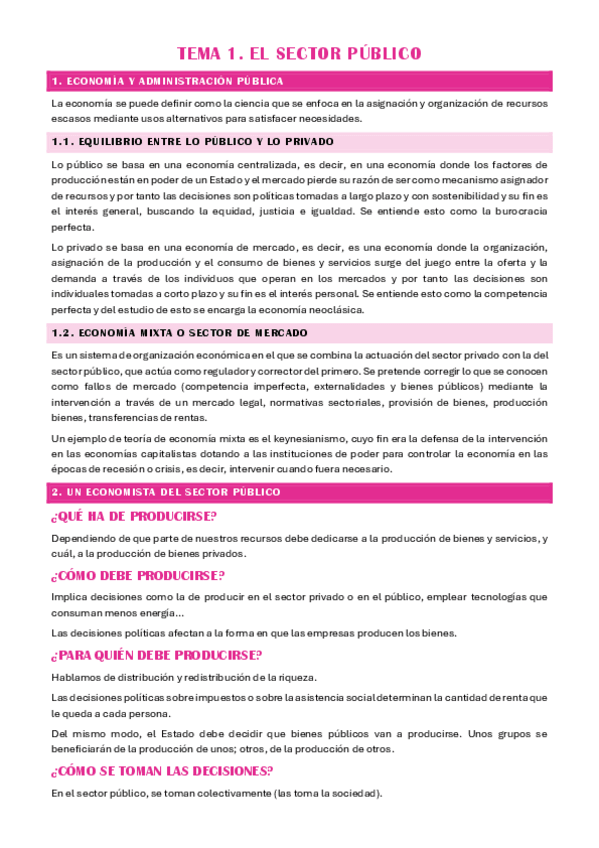 TEMA 1. EL SECTOR PÚBLICO

1. ECONOMÍA Y ADMINISTRACIÓN PÚBLICA

La economía se puede definir como la ciencia que se enfoca en la asignación y organización de recursos escasos mediante usos alternativos para satisfacer necesidades.

1.1. EQUILIBRIO ENTRE LO PÚBLICO Y LO PRIVADO

Lo público se basa en una economía centralizada, es decir, en una economía donde los factores de producción están en poder de un Estado y el mercado pierde su razón de ser como mecanismo asignador de recursos y por tanto las decisiones son políticas tomadas a largo plazo y con sostenibilidad y su fin es el interés general, buscando la equidad, justicia e igualdad. Se entiende esto como la burocracia perfecta.

Lo privado se basa en una economía de mercado, es decir, es una economía donde la organización, asignación de la producción y el consumo de bienes y servicios surge del juego entre la oferta y la demanda a través de los individuos que operan en los mercados y por tanto las decisiones son individuales tomadas a corto plazo y su fin es el interés personal. Se entiende esto como la competencia perfecta y del estudio de esto se encarga la economía neoclásica.

1.2. ECONOMÍA MIXTA O SECTOR DE MERCADO

Es un sistema de organización económica en el que se combina la actuación del sector privado con la del sector público, que actúa como regulador y corrector del primero. Se pretende corregir lo que se conocen como fallos de mercado (competencia imperfecta, externalidades y bienes públicos) mediante la intervención a través de un mercado legal, normativas sectoriales, provisión de bienes, producción bienes, transferencias de rentas.

Un ejemplo de teoría de economía mixta es el keynesianismo, cuyo fin era la defensa de la intervención en las economías capitalistas dotando a las instituciones de poder para controlar la economía en las épocas de recesión o crisis, es decir, intervenir cuando fuera necesario.

2. UN ECONOMISTA DEL SECTOR PÚBLICO

¿QUÉ HA DE PRODUCIRSE?

Dependiendo de que parte de nuestros recursos debe dedicarse a la producción de bienes y servicios, y cuál, a la producción de bienes privados.

¿CÓMO DEBE PRODUCIRSE?

Implica decisiones como la de producir en el sector privado o en el público, emplear tecnologías que consuman menos energía...

Las decisiones políticas afectan a la forma en que las empresas producen los bienes.

¿PARA QUIÉN DEBE PRODUCIRSE?

Hablamos de distribución y redistribución de la riqueza.

Las decisiones políticas sobre impuestos o sobre la asistencia social determinan la cantidad de renta que le queda a cada persona.

Del mismo modo, el Estado debe decidir que bienes públicos van a producirse. Unos grupos se beneficiarán de la producción de unos; otros, de la producción de otros.

¿CÓMO SE TOMAN LAS DECISIONES?

En el sector público, se toman colectivamente (las toma la sociedad).